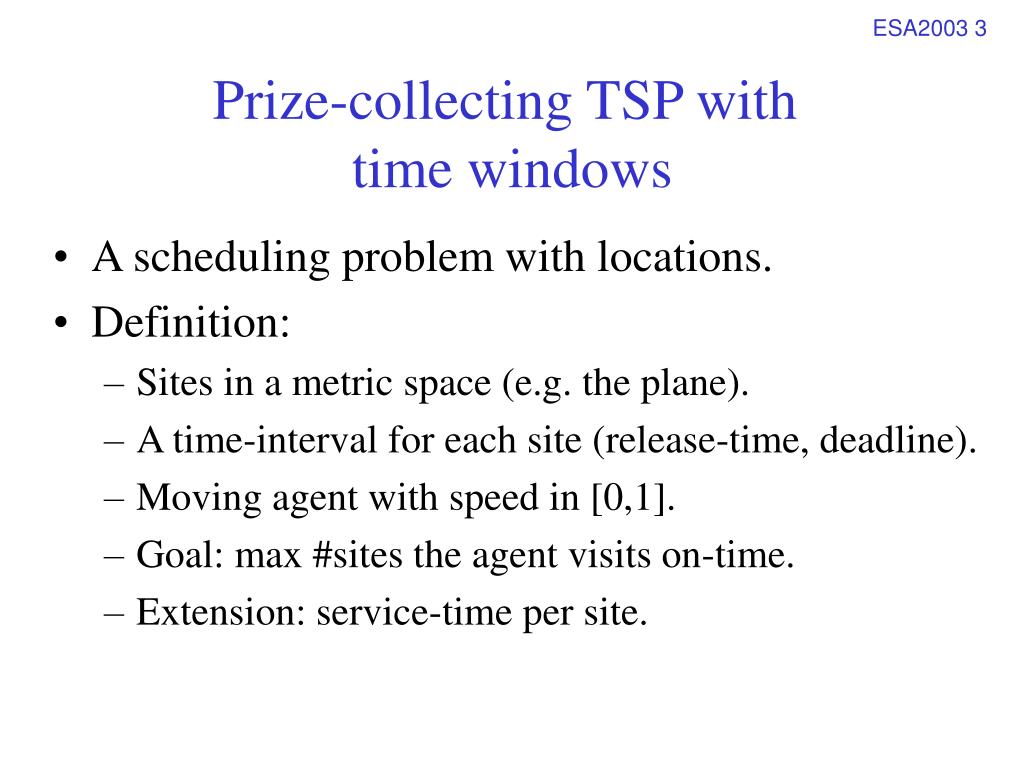 ESA2003 3

Prize-collecting TSP with time windows

• A scheduling problem with locations.
• Definition:
– Sites in a metric space (e.g. the plane).
– A time-interval for each site (release-time, deadline).
– Moving agent with speed in [0,1].
– Goal: max #sites the agent visits on-time.
– Extension: service-time per site.